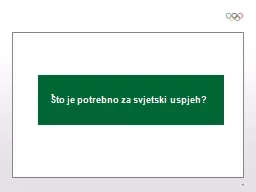 Što je potrebno za svjetski uspjeh?